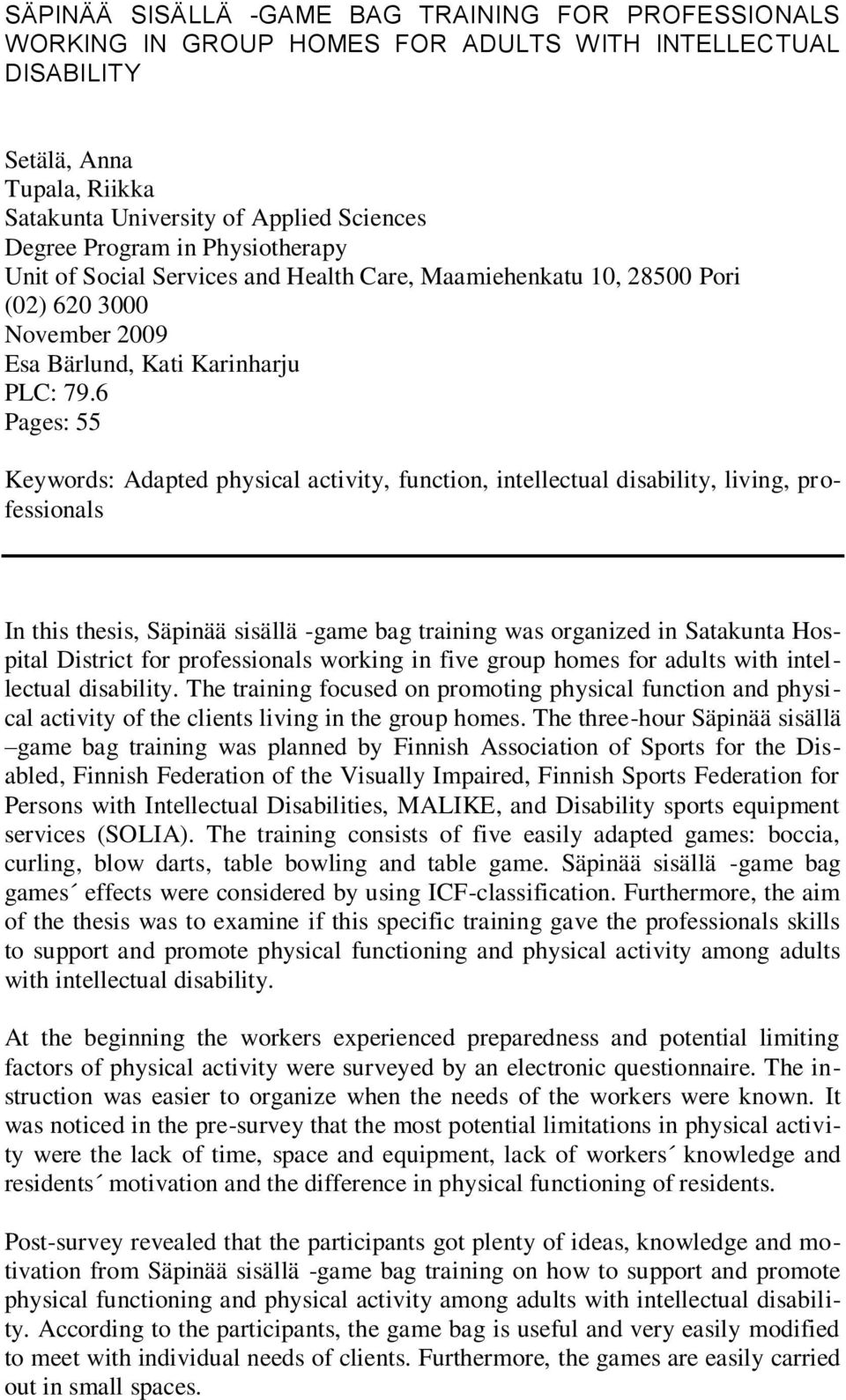 SÄPINÄÄ SISÄLLÄ -GAME BAG TRAINING FOR PROFESSIONALS WORKING IN GROUP HOMES FOR ADULTS WITH INTELLECTUAL DISABILITY

Setälä, Anna
Tupala, Riikka
Satakunta University of Applied Sciences
Degree Program in Physiotherapy
Unit of Social Services and Health Care, Maamiehenkatu 10, 28500 Pori
(02) 620 3000
November 2009
Esa Bärlund, Kati Karinharju
PLC: 79.6
Pages: 55

Keywords: Adapted physical activity, function, intellectual disability, living, professionals

In this thesis, Säpinää sisällä -game bag training was organized in Satakunta Hospital District for professionals working in five group homes for adults with intellectual disability. The training focused on promoting physical function and physical activity of the clients living in the group homes. The three-hour Säpinää sisällä –game bag training was planned by Finnish Association of Sports for the Disabled, Finnish Federation of the Visually Impaired, Finnish Sports Federation for Persons with Intellectual Disabilities, MALIKE, and Disability sports equipment services (SOLIA). The training consists of five easily adapted games: boccia, curling, blow darts, table bowling and table game. Säpinää sisällä -game bag games´ effects were considered by using ICF-classification. Furthermore, the aim of the thesis was to examine if this specific training gave the professionals skills to support and promote physical functioning and physical activity among adults with intellectual disability.

At the beginning the workers experienced preparedness and potential limiting factors of physical activity were surveyed by an electronic questionnaire. The instruction was easier to organize when the needs of the workers were known. It was noticed in the pre-survey that the most potential limitations in physical activity were the lack of time, space and equipment, lack of workers´ knowledge and residents´ motivation and the difference in physical functioning of residents.

Post-survey revealed that the participants got plenty of ideas, knowledge and motivation from Säpinää sisällä -game bag training on how to support and promote physical functioning and physical activity among adults with intellectual disability. According to the participants, the game bag is useful and very easily modified to meet with individual needs of clients. Furthermore, the games are easily carried out in small spaces.